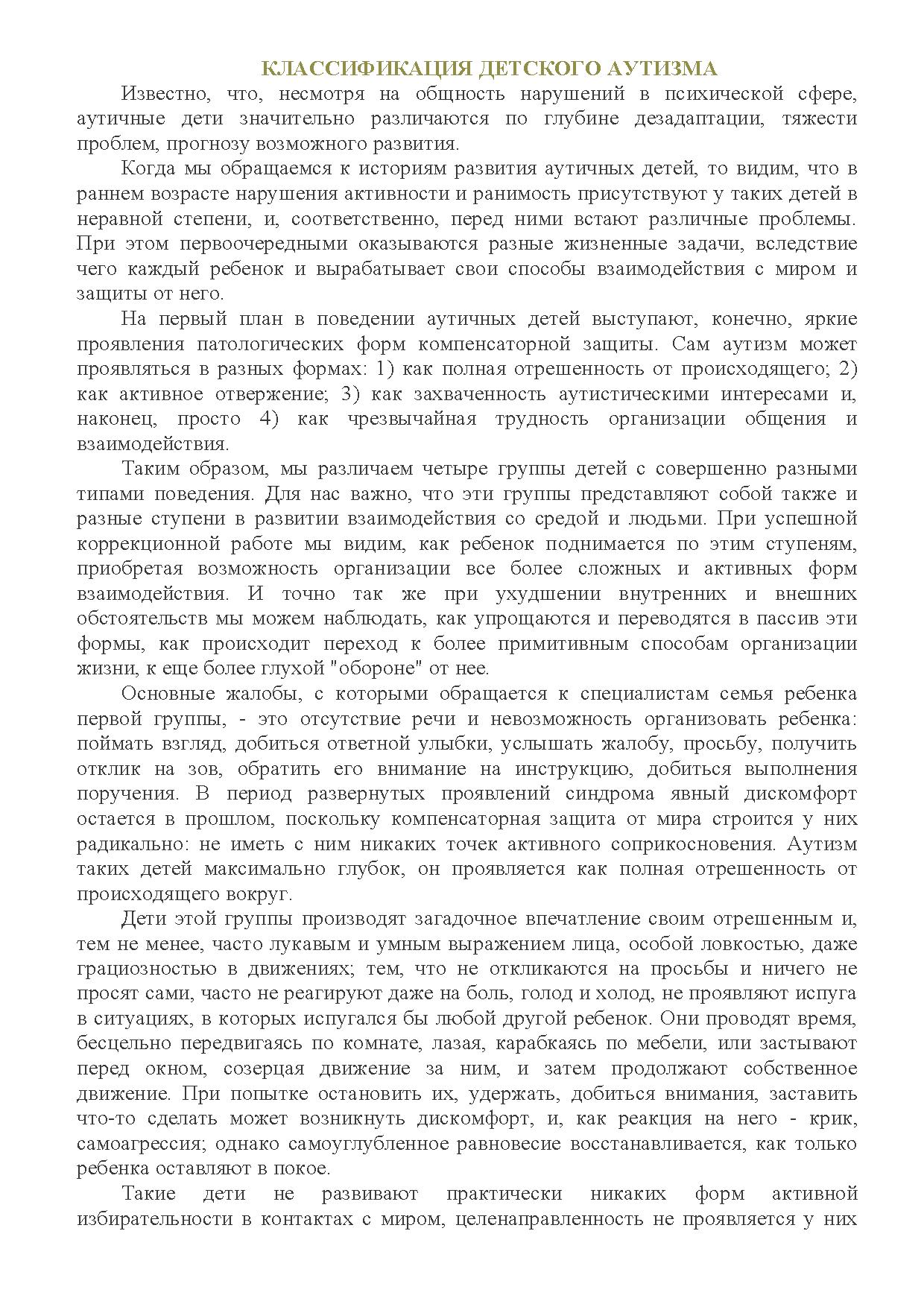 КЛАССИФИКАЦИЯ ДЕТСКОГО АУТИЗМА

Известно, что, несмотря на общность нарушений в психической сфере, аутичные дети значительно различаются по глубине дезадаптации, тяжести проблем, прогнозу возможного развития.

Когда мы обращаемся к историям развития аутичных детей, то видим, что в раннем возрасте нарушения активности и ранимость присутствуют у таких детей в неравной степени, и, соответственно, перед ними встают различные проблемы. При этом первоочередными оказываются разные жизненные задачи, вследствие чего каждый ребенок и вырабатывает свои способы взаимодействия с миром и защиты от него.

На первый план в поведении аутичных детей выступают, конечно, яркие проявления патологических форм компенсаторной защиты. Сам аутизм может проявляться в разных формах: 1) как полная отрешенность от происходящего; 2) как активное отвержение; 3) как захваченность аутистическими интересами и, наконец, просто 4) как чрезвычайная трудность организации общения и взаимодействия.

Таким образом, мы различаем четыре группы детей с совершенно разными типами поведения. Для нас важно, что эти группы представляют собой также и разные ступени в развитии взаимодействия со средой и людьми. При успешной коррекционной работе мы видим, как ребенок поднимается по этим ступеням, приобретая возможность организации все более сложных и активных форм взаимодействия. И точно так же при ухудшении внутренних и внешних обстоятельств мы можем наблюдать, как упрощаются и переводятся в пассив эти формы, как происходит переход к более примитивным способам организации жизни, к еще более глухой "обороне" от нее.

Основные жалобы, с которыми обращается к специалистам семья ребенка первой группы, - это отсутствие речи и невозможность организовать ребенка: поймать взгляд, добиться ответной улыбки, услышать жалобу, просьбу, получить отклик на зов, обратить его внимание на инструкцию, добиться выполнения поручения. В период развернутых проявлений синдрома явный дискомфорт остается в прошлом, поскольку компенсаторная защита от мира строится у них радикально: не иметь с ним никаких точек активного соприкосновения. Аутизм таких детей максимально глубок, он проявляется как полная отрешенность от происходящего вокруг.

Дети этой группы производят загадочное впечатление своим отрешенным и, тем не менее, часто лукавым и умным выражением лица, особой ловкостью, даже грациозностью в движениях; тем, что не откликаются на просьбы и ничего не просят сами, часто не реагируют даже на боль, голод и холод, не проявляют испуга в ситуациях, в которых испугался бы любой другой ребенок. Они проводят время, бесцельно передвигаясь по комнате, лазая, карабкаясь по мебели, или застывают перед окном, созерцая движение за ним, и затем продолжают собственное движение. При попытке остановить их, удержать, добиться внимания, заставить что-то сделать может возникнуть дискомфорт, и, как реакция на него - крик, самоагрессия; однако самоуглубленное равновесие восстанавливается, как только ребенка оставляют в покое.

Такие дети не развивают практически никаких форм активной избирательности в контактах с миром, целенаправленность не проявляется у них